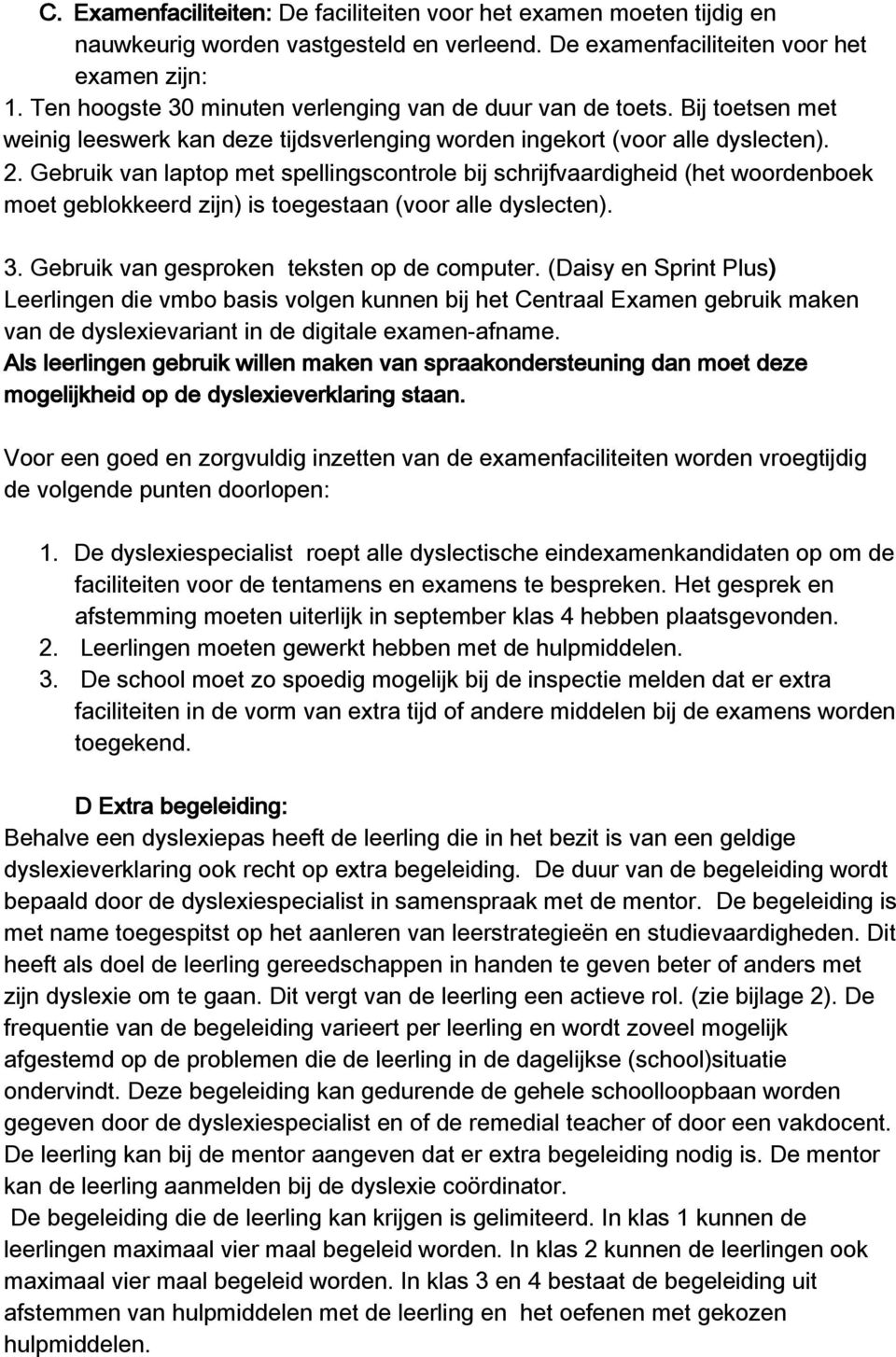 C. Examenfaciliteiten: De faciliteiten voor het examen moeten tijdig en nauwkeurig worden vastgesteld en verleend. De examenfaciliteiten voor het examen zijn:
1. Ten hoogste 30 minuten verlenging van de duur van de toets. Bij toetsen met weinig leeswerk kan deze tijdsverlenging worden ingekort (voor alle dyslecten).
2. Gebruik van laptop met spellingscontrole bij schrijfvaardigheid (het woordenboek moet geblokkeerd zijn) is toegestaan (voor alle dyslecten).

3. Gebruik van gesproken teksten op de computer. (Daisy en Sprint Plus) Leerlingen die vmbo basis volgen kunnen bij het Centraal Examen gebruik maken van de dyslexievariant in de digitale examen-afname.
Als leerlingen gebruik willen maken van spraakondersteuning dan moet deze mogelijkheid op de dyslexieverklaring staan.

Voor een goed en zorgvuldig inzetten van de examenfaciliteiten worden vroegtijdig de volgende punten doorlopen:

1. De dyslexiespecialist roept alle dyslectische eindexamenkandidaten op om de faciliteiten voor de tentamens en examens te bespreken. Het gesprek en afstemming moeten uiterlijk in september klas 4 hebben plaatsgevonden.
2. Leerlingen moeten gewerkt hebben met de hulpmiddelen.
3. De school moet zo spoedig mogelijk bij de inspectie melden dat er extra faciliteiten in de vorm van extra tijd of andere middelen bij de examens worden toegekend.

D Extra begeleiding:
Behalve een dyslexiepas heeft de leerling die in het bezit is van een geldige dyslexieverklaring ook recht op extra begeleiding. De duur van de begeleiding wordt bepaald door de dyslexiespecialist in samenspraak met de mentor. De begeleiding is met name toegespitst op het aanleren van leerstrategieën en studievaardigheden. Dit heeft als doel de leerling gereedschappen in handen te geven beter of anders met zijn dyslexie om te gaan. Dit vergt van de leerling een actieve rol. (zie bijlage 2). De frequentie van de begeleiding varieert per leerling en wordt zoveel mogelijk afgestemd op de problemen die de leerling in de dagelijkse (school)situatie ondervindt. Deze begeleiding kan gedurende de gehele schoolloopbaan worden gegeven door de dyslexiespecialist en of de remedial teacher of door een vakdocent. De leerling kan bij de mentor aangeven dat er extra begeleiding nodig is. De mentor kan de leerling aanmelden bij de dyslexie coördinator.
De begeleiding die de leerling kan krijgen is gelimiteerd. In klas 1 kunnen de leerlingen maximaal vier maal begeleid worden. In klas 2 kunnen de leerlingen ook maximaal vier maal begeleid worden. In klas 3 en 4 bestaat de begeleiding uit afstemmen van hulpmiddelen met de leerling en het oefenen met gekozen hulpmiddelen.